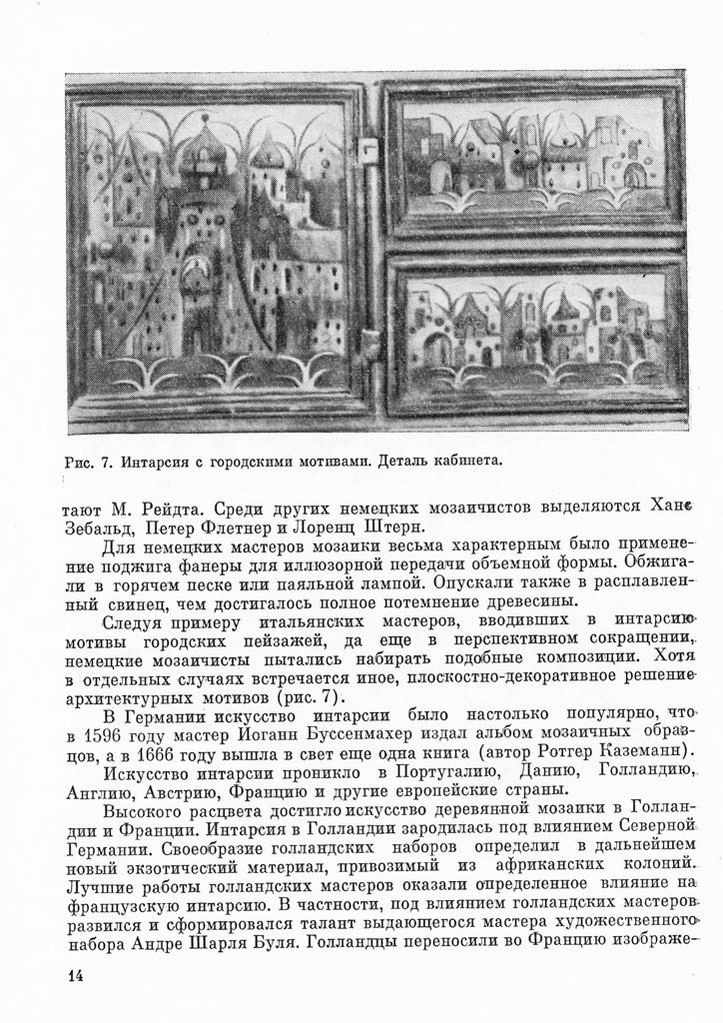 Рис. 7. Интарсия с городскими мотивами. Деталь кабинета.

тают М. Рейдта. Среди других немецких мозаичистов выделяются Ханс Зебальд, Петер Флетнер и Лоренц Штерн.

Для немецких мастеров мозаики весьма характерным было применение поджига фанеры для иллюзорной передачи объемной формы. Обжигали в горячем песке или паяльной лампой. Опускали также в расплавленный свинец, чем достигалось полное потемнение древесины.

Следуя примеру итальянских мастеров, вводивших в интарсию мотивы городских пейзажей, да еще в перспективном сокращении, немецкие мозаичисты пытались набирать подобные композиции. Хотя в отдельных случаях встречается иное, плоскостно-декоративное решение архитектурных мотивов (рис. 7).

В Германии искусство интарсии было настолько популярно, что в 1596 году мастер Иоганн Буссенмахер издал альбом мозаичных образцов, а в 1666 году вышла в свет еще одна книга (автор Ротгер Каземанн).

Искусство интарсии проникло в Португалию, Данию, Голландию, Англию, Австрию, Францию и другие европейские страны.

Высокого расцвета достигло искусство деревянной мозаики в Голландии и Франции. Интарсия в Голландии зародилась под влиянием Северной Германии. Своеобразие голландских наборов определил в дальнейшем новый экзотический материал, привозимый из африканских колоний. Лучшие работы голландских мастеров оказали определенное влияние на французскую интарсию. В частности, под влиянием голландских мастеров развился и сформировался талант выдающегося мастера художественного набора Андре Шарля Буля. Голландцы переносили во Францию изображе-

14